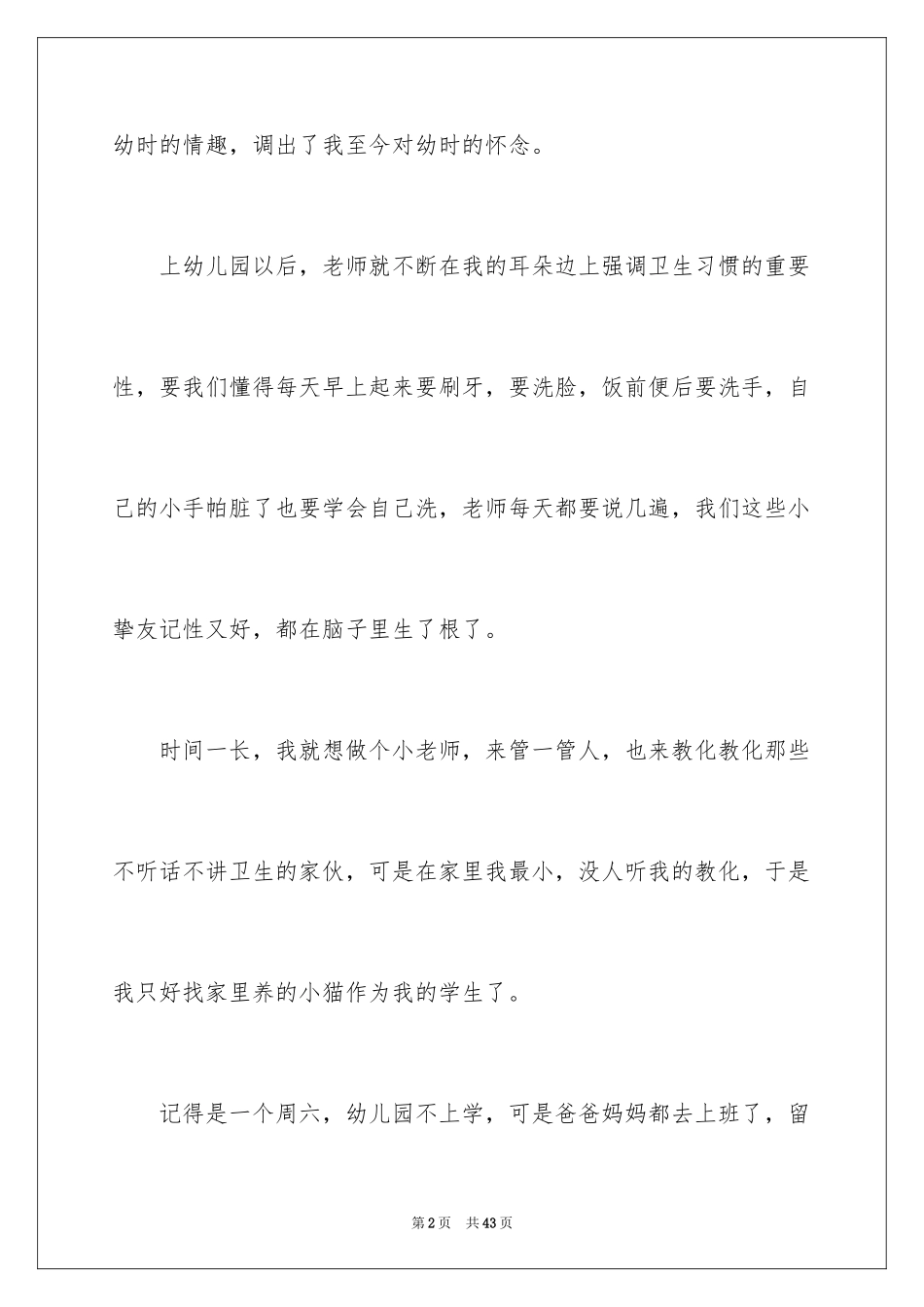 幼时的情趣，调出了我至今对幼时的怀念。

上幼儿园以后，老师就不断在我的耳朵边上强调卫生习惯的重要性，要我们懂得每天早上起来要刷牙，要洗脸，饭前便后要洗手，自己的小手帕脏了也要学会自己洗，老师每天都要说几遍，我们这些小挚友记性又好，都在脑子里生了根了。

时间一长，我就想做个小老师，来管一管人，也来教化教化那些不听话不讲卫生的家伙，可是在家里我最小，没人听我的教化，于是我只好找家里养的小猫作为我的学生了。

记得是一个周六，幼儿园不上学，可是爸爸妈妈都去上班了，留

第2页　共43页